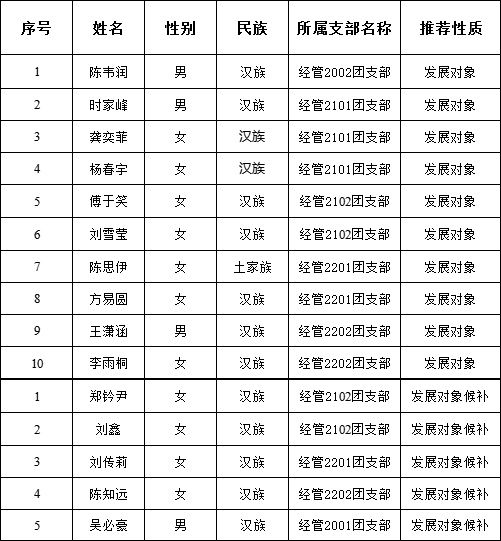 | 序号 | 姓名 | 性别 | 民族 | 所属支部名称 | 推荐性质 |
|---|---|---|---|---|---|
| 1 | 陈韦润 | 男 | 汉族 | 经管2002团支部 | 发展对象 |
| 2 | 时家峰 | 男 | 汉族 | 经管2101团支部 | 发展对象 |
| 3 | 龚奕菲 | 女 | 汉族 | 经管2101团支部 | 发展对象 |
| 4 | 杨春宇 | 女 | 汉族 | 经管2101团支部 | 发展对象 |
| 5 | 傅于笑 | 女 | 汉族 | 经管2102团支部 | 发展对象 |
| 6 | 刘雪莹 | 女 | 汉族 | 经管2102团支部 | 发展对象 |
| 7 | 陈思伊 | 女 | 土家族 | 经管2201团支部 | 发展对象 |
| 8 | 方易圆 | 女 | 汉族 | 经管2201团支部 | 发展对象 |
| 9 | 王潇涵 | 男 | 汉族 | 经管2202团支部 | 发展对象 |
| 10 | 李雨桐 | 女 | 汉族 | 经管2202团支部 | 发展对象 |
| 1 | 郑钤尹 | 女 | 汉族 | 经管2102团支部 | 发展对象候补 |
| 2 | 刘鑫 | 女 | 汉族 | 经管2102团支部 | 发展对象候补 |
| 3 | 刘传莉 | 女 | 汉族 | 经管2201团支部 | 发展对象候补 |
| 4 | 陈知远 | 女 | 汉族 | 经管2202团支部 | 发展对象候补 |
| 5 | 吴必豪 | 男 | 汉族 | 经管2001团支部 | 发展对象候补 |